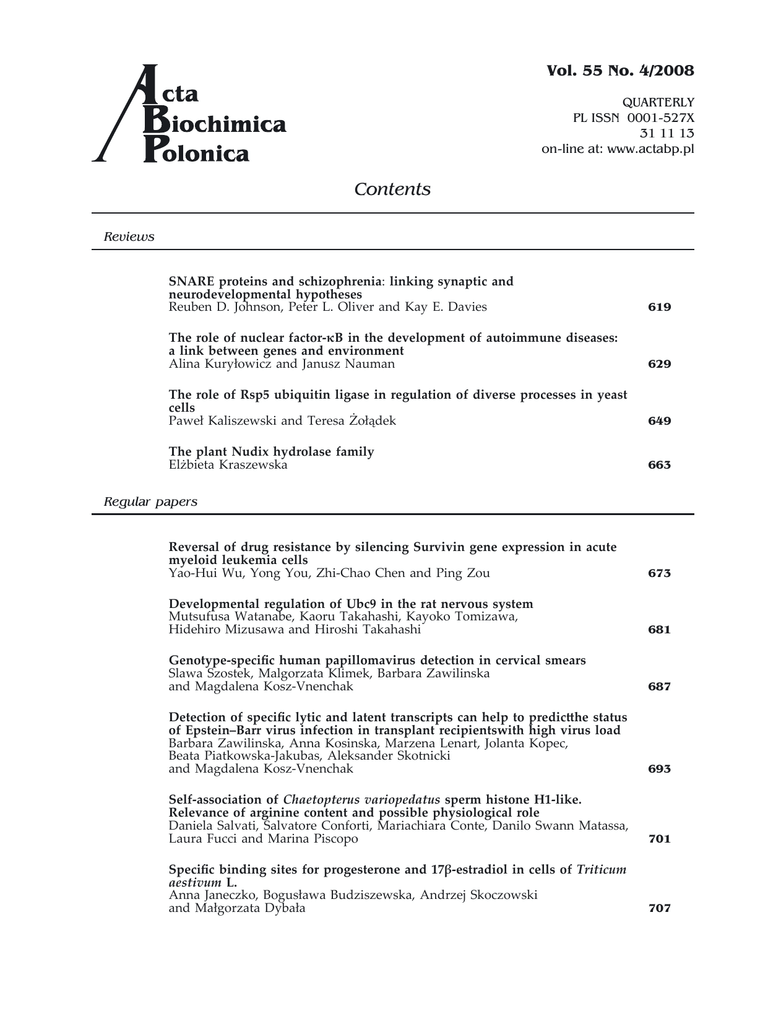 Acta Biochimica Polonica

Vol. 55 No. 4/2008

QUARTERLY
PL ISSN 0001-527X
31 11 13
on-line at: www.actabp.pl

Contents

Reviews

SNARE proteins and schizophrenia: linking synaptic and neurodevelopmental hypotheses
Reuben D. Johnson, Peter L. Oliver and Kay E. Davies 619

The role of nuclear factor-κB in the development of autoimmune diseases: a link between genes and environment
Alina Kuryłowicz and Janusz Nauman 629

The role of Rsp5 ubiquitin ligase in regulation of diverse processes in yeast cells
Paweł Kaliszewski and Teresa Żołądek 649

The plant Nudix hydrolase family
Elżbieta Kraszewska 663

Regular papers

Reversal of drug resistance by silencing Survivin gene expression in acute myeloid leukemia cells
Yao-Hui Wu, Yong You, Zhi-Chao Chen and Ping Zou 673

Developmental regulation of Ubc9 in the rat nervous system
Mutsufusa Watanabe, Kaoru Takahashi, Kayoko Tomizawa, Hidehiro Mizusawa and Hiroshi Takahashi 681

Genotype-specific human papillomavirus detection in cervical smears
Slawa Szostek, Malgorzata Klimek, Barbara Zawilinska and Magdalena Kosz-Vnenchak 687

Detection of specific lytic and latent transcripts can help to predictthe status of Epstein–Barr virus infection in transplant recipientswith high virus load
Barbara Zawilinska, Anna Kosinska, Marzena Lenart, Jolanta Kopec, Beata Piatkowska-Jakubas, Aleksander Skotnicki and Magdalena Kosz-Vnenchak 693

Self-association of Chaetopterus variopedatus sperm histone H1-like. Relevance of arginine content and possible physiological role
Daniela Salvati, Salvatore Conforti, Mariachiara Conte, Danilo Swann Matassa, Laura Fucci and Marina Piscopo 701

Specific binding sites for progesterone and 17β-estradiol in cells of Triticum aestivum L.
Anna Janeczko, Bogusława Budziszewska, Andrzej Skoczowski and Małgorzata Dybała 707